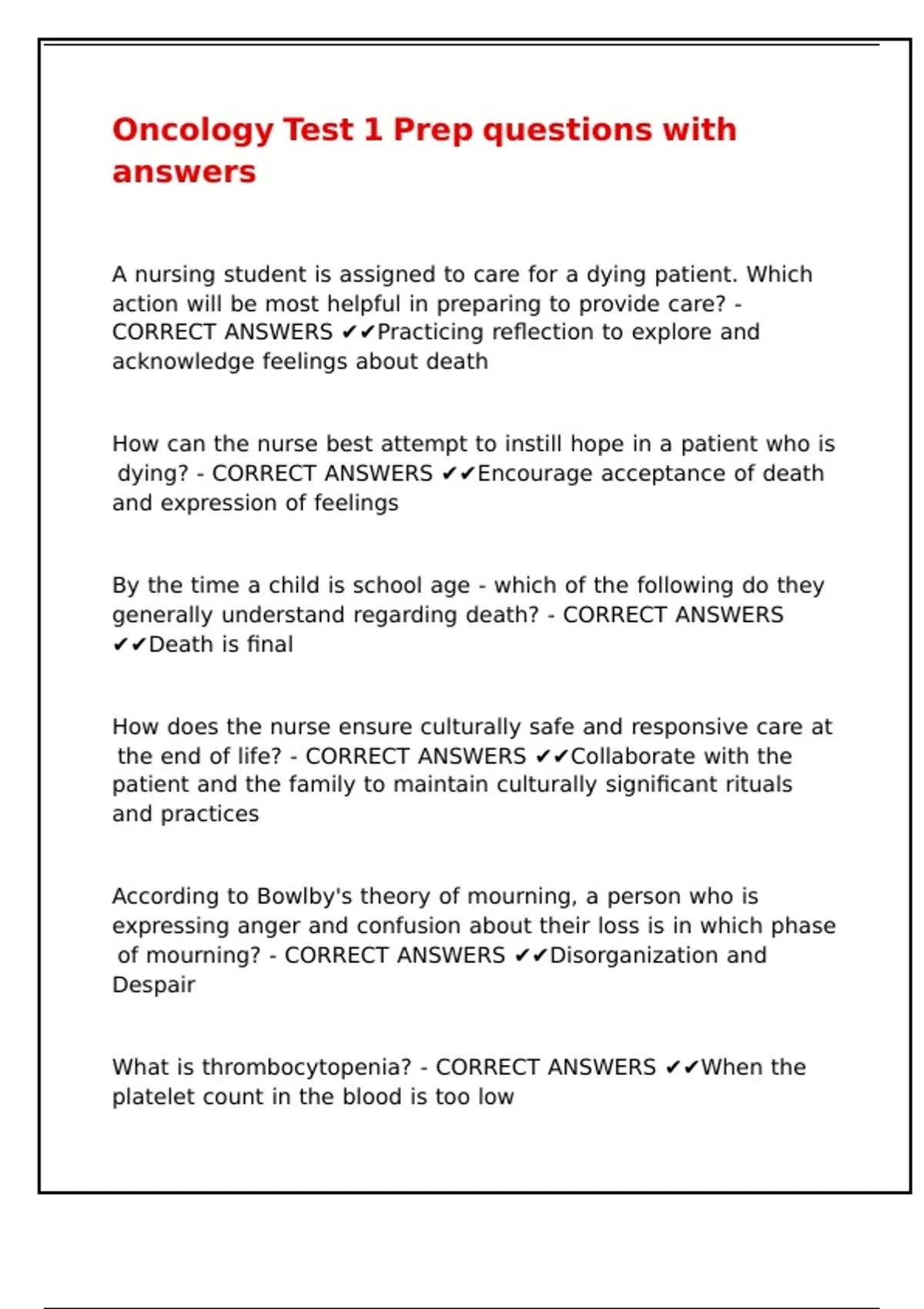 Oncology Test 1 Prep questions with answers

A nursing student is assigned to care for a dying patient. Which action will be most helpful in preparing to provide care? - CORRECT ANSWERS ✔✔Practicing reflection to explore and acknowledge feelings about death

How can the nurse best attempt to instill hope in a patient who is dying? - CORRECT ANSWERS ✔✔Encourage acceptance of death and expression of feelings

By the time a child is school age - which of the following do they generally understand regarding death? - CORRECT ANSWERS ✔✔Death is final

How does the nurse ensure culturally safe and responsive care at the end of life? - CORRECT ANSWERS ✔✔Collaborate with the patient and the family to maintain culturally significant rituals and practices

According to Bowlby's theory of mourning, a person who is expressing anger and confusion about their loss is in which phase of mourning? - CORRECT ANSWERS ✔✔Disorganization and Despair

What is thrombocytopenia? - CORRECT ANSWERS ✔✔When the platelet count in the blood is too low